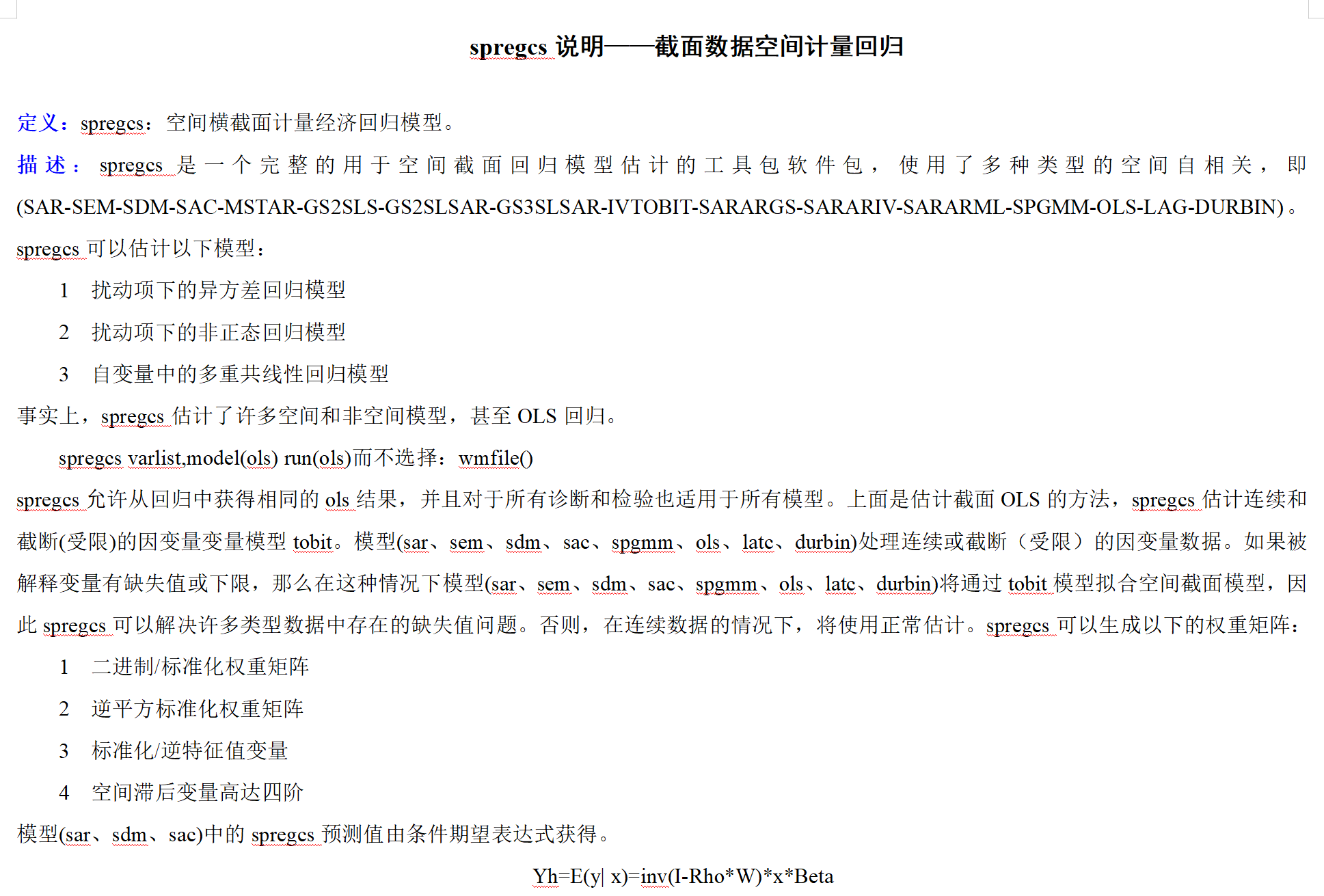 spregcs 说明——截面数据空间计量回归

定义：spregcs：空间横截面计量经济回归模型。

描述：spregcs 是一个完整的用于空间截面回归模型估计的工具包软件包，使用了多种类型的空间自相关，即(SAR-SEM-SDM-SAC-MSTAR-GS2SLS-GS2SLSAR-GS3SLSAR-IVTOBIT-SARARGS-SARARIV-SARARML-SPGMM-OLS-LAG-DURBIN)。

spregcs 可以估计以下模型：

1 扰动项下的异方差回归模型

2 扰动项下的非正态回归模型

3 自变量中的多重共线性回归模型

事实上，spregcs 估计了许多空间和非空间模型，甚至 OLS 回归。

spregcs varlist,model(ols) run(ols)而不选择：wmfile()

spregcs 允许从回归中获得相同的 ols 结果，并且对于所有诊断和检验也适用于所有模型。上面是估计截面 OLS 的方法，spregcs 估计连续和截断(受限)的因变量变量模型 tobit。模型(sar、sem、sdm、sac、spgmm、ols、latc、durbin)处理连续或截断（受限）的因变量数据。如果被解释变量有缺失值或下限，那么在这种情况下模型(sar、sem、sdm、sac、spgmm、ols、latc、durbin)将通过 tobit 模型拟合空间截面模型，因此 spregcs 可以解决许多类型数据中存在的缺失值问题。否则，在连续数据的情况下，将使用正常估计。spregcs 可以生成以下的权重矩阵：

1 二进制/标准化权重矩阵

2 逆平方标准化权重矩阵

3 标准化/逆特征值变量

4 空间滞后变量高达四阶

模型(sar、sdm、sac)中的 spregcs 预测值由条件期望表达式获得。

Yh=E(y| x)=inv(I-Rho*W)*x*Beta